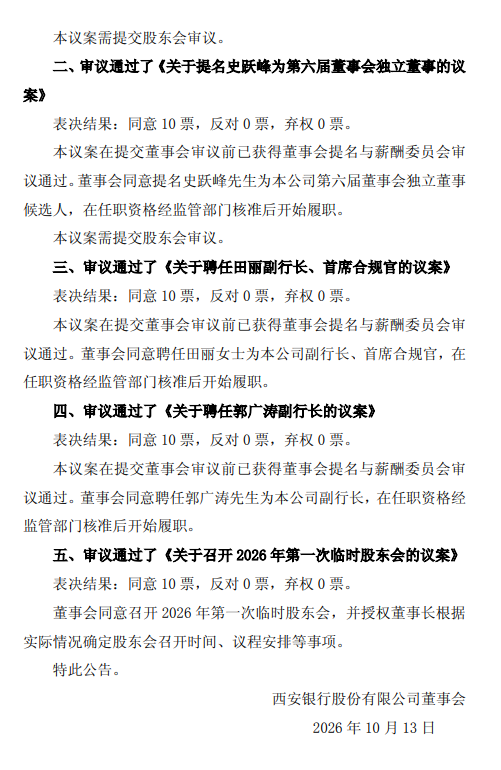 本议案需提交股东会审议。

二、审议通过了《关于提名史跃峰为第六届董事会独立董事的议案》

表决结果：同意10票，反对0票，弃权0票。

本议案在提交董事会审议前已获得董事会提名与薪酬委员会审议通过。董事会同意提名史跃峰先生为本公司第六届董事会独立董事候选人，在任职资格经监管部门核准后开始履职。

本议案需提交股东会审议。

三、审议通过了《关于聘任田丽副行长、首席合规官的议案》

表决结果：同意10票，反对0票，弃权0票。

本议案在提交董事会审议前已获得董事会提名与薪酬委员会审议通过。董事会同意聘任田丽女士为本公司副行长、首席合规官，在任职资格经监管部门核准后开始履职。

四、审议通过了《关于聘任郭广涛副行长的议案》

表决结果：同意10票，反对0票，弃权0票。

本议案在提交董事会审议前已获得董事会提名与薪酬委员会审议通过。董事会同意聘任郭广涛先生为本公司副行长，在任职资格经监管部门核准后开始履职。

五、审议通过了《关于召开2026年第一次临时股东会的议案》

表决结果：同意10票，反对0票，弃权0票。

董事会同意召开2026年第一次临时股东会，并授权董事长根据实际情况确定股东会召开时间、议程安排等事项。

特此公告。

西安银行股份有限公司董事会

2026年10月13日